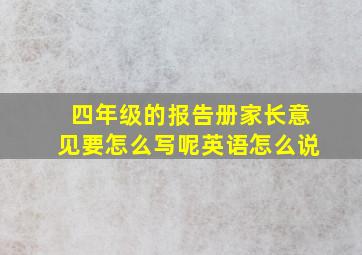 四年级的报告册家长意见要怎么写呢英语怎么说